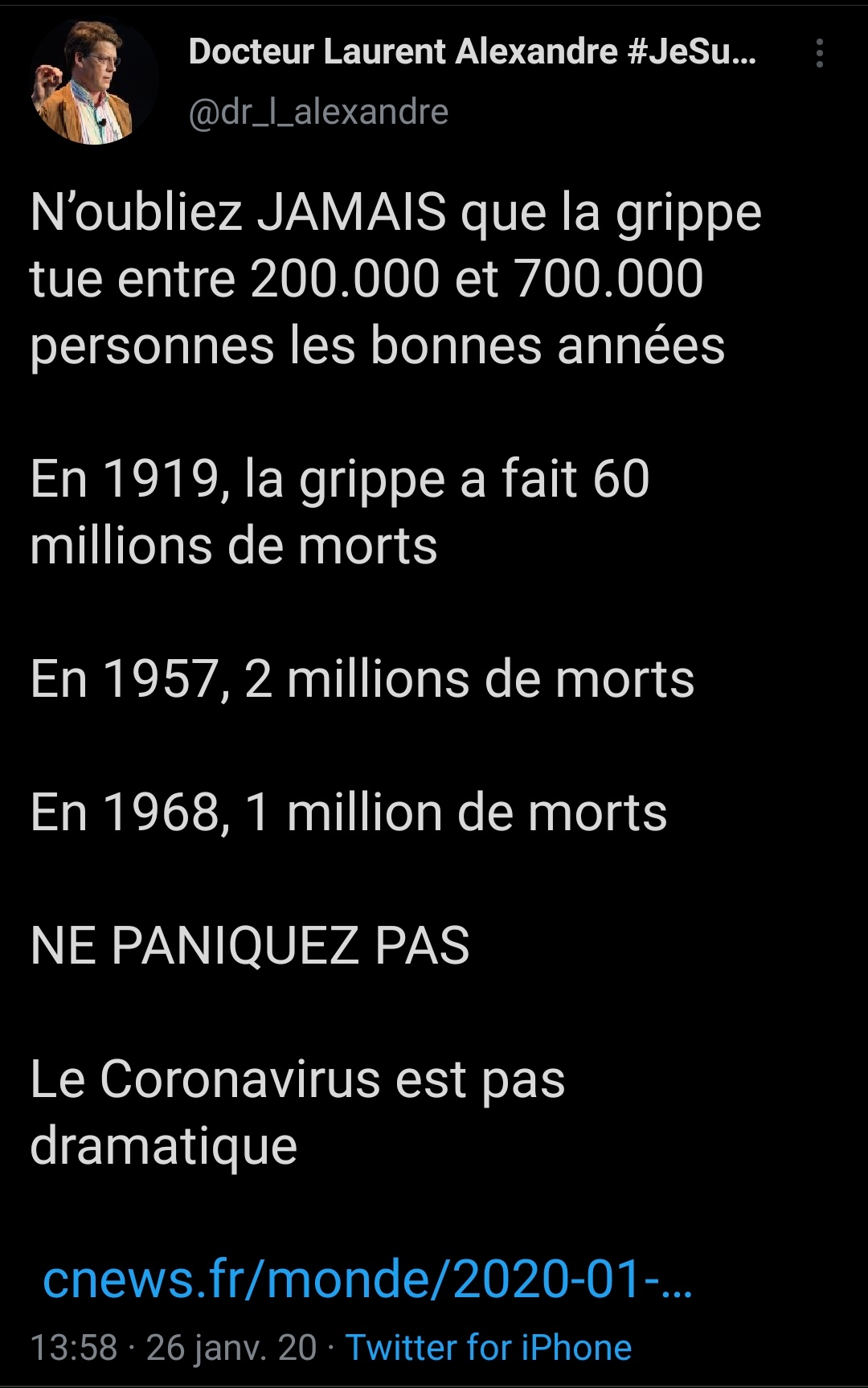 Docteur Laurent Alexandre #JeSu…
@dr_l_alexandre

N’oubliez JAMAIS que la grippe tue entre 200.000 et 700.000 personnes les bonnes années

En 1919, la grippe a fait 60 millions de morts

En 1957, 2 millions de morts

En 1968, 1 million de morts

NE PANIQUEZ PAS

Le Coronavirus est pas dramatique

cnews.fr/monde/2020-01-…

13:58 · 26 janv. 20 · Twitter for iPhone